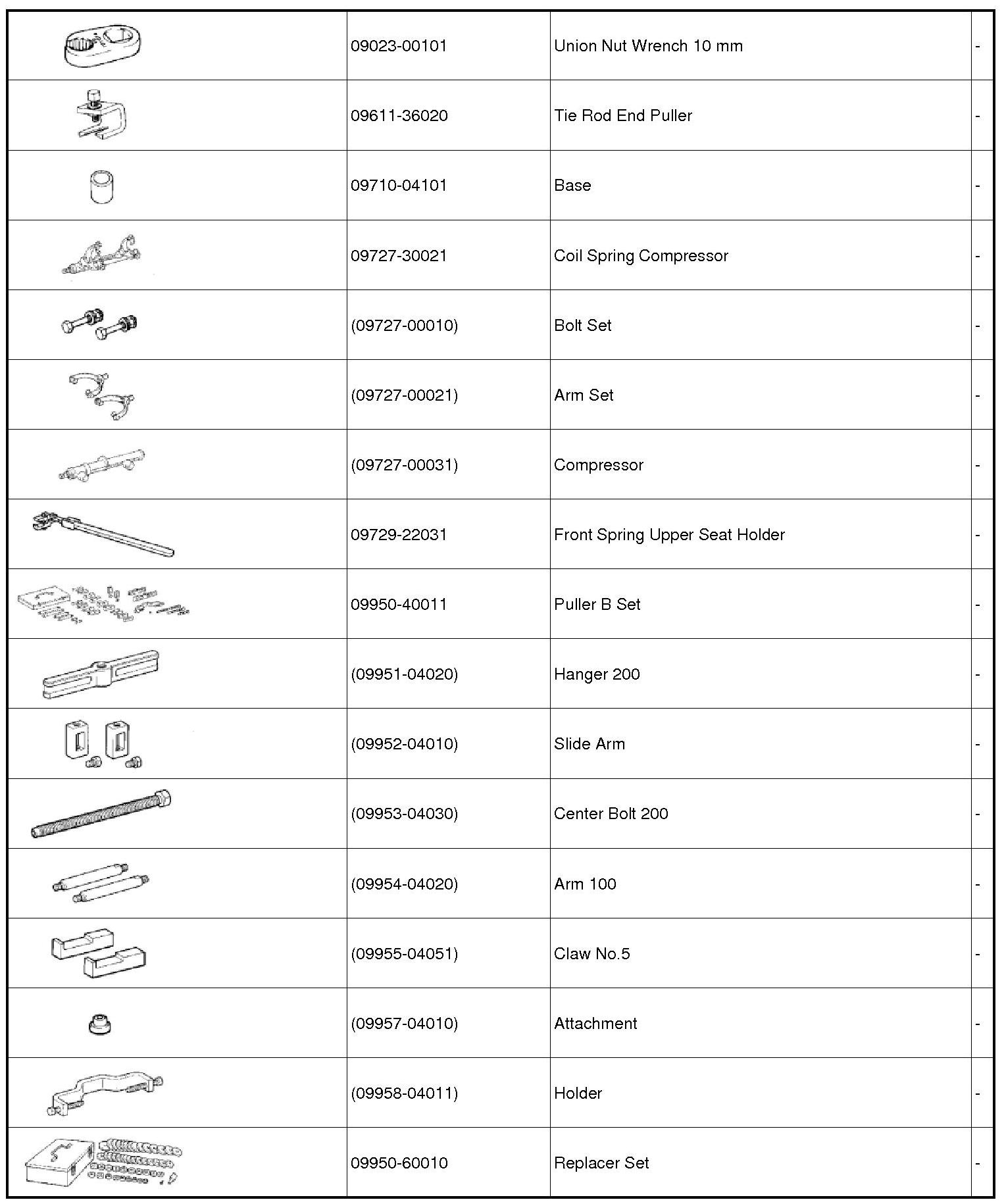 |  |  |  |  |
|---|---|---|---|
|  | 09023-00101 | Union Nut Wrench 10 mm | - |
|  | 09611-36020 | Tie Rod End Puller | - |
|  | 09710-04101 | Base | - |
|  | 09727-30021 | Coil Spring Compressor | - |
|  | (09727-00010) | Bolt Set | - |
|  | (09727-00021) | Arm Set | - |
|  | (09727-00031) | Compressor | - |
|  | 09729-22031 | Front Spring Upper Seat Holder | - |
|  | 09950-40011 | Puller B Set | - |
|  | (09951-04020) | Hanger 200 | - |
|  | (09952-04010) | Slide Arm | - |
|  | (09953-04030) | Center Bolt 200 | - |
|  | (09954-04020) | Arm 100 | - |
|  | (09955-04051) | Claw No.5 | - |
|  | (09957-04010) | Attachment | - |
|  | (09958-04011) | Holder | - |
|  | 09950-60010 | Replacer Set | - |